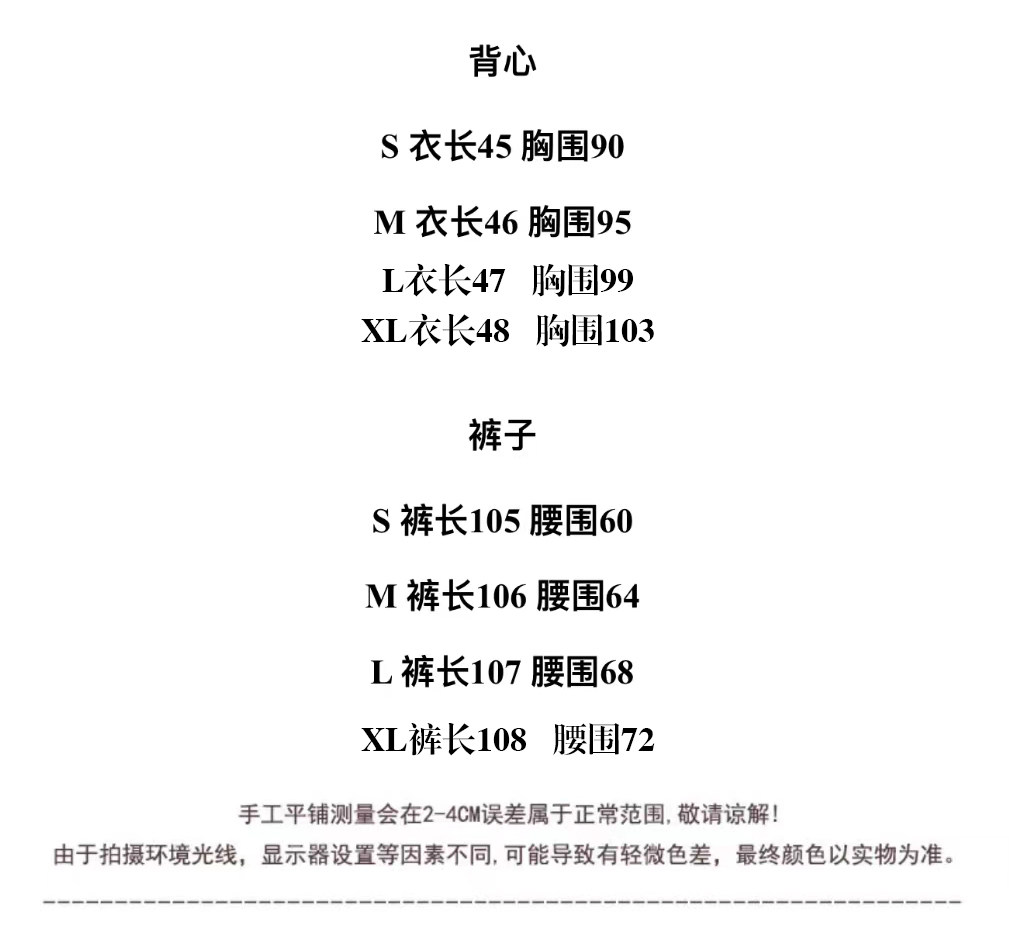 背心

S 衣长45 胸围90

M 衣长46 胸围95

L衣长47 胸围99

XL衣长48 胸围103

裤子

S 裤长105 腰围60

M 裤长106 腰围64

L 裤长107 腰围68

XL裤长108 腰围72

手工平铺测量会在2-4CM误差属于正常范围,敬请谅解!

由于拍摄环境光线，显示器设置等因素不同,可能导致有轻微色差，最终颜色以实物为准。